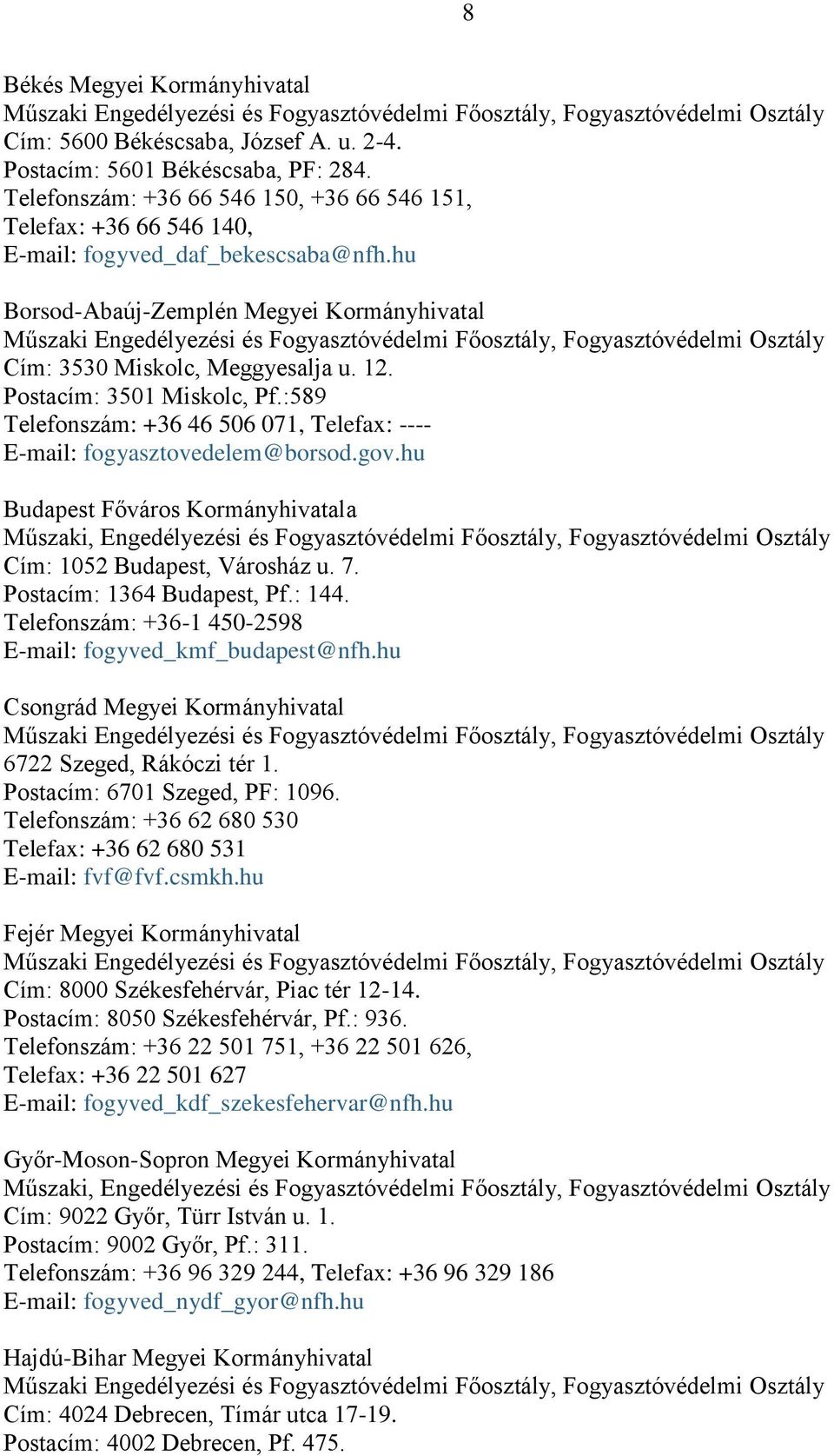 8

Békés Megyei Kormányhivatal
Műszaki Engedélyezési és Fogyasztóvédelmi Főosztály, Fogyasztóvédelmi Osztály
Cím: 5600 Békéscsaba, József A. u. 2-4.
Postacím: 5601 Békéscsaba, PF: 284.
Telefonszám: +36 66 546 150, +36 66 546 151,
Telefax: +36 66 546 140,
E-mail: fogyved_daf_bekescsaba@nfh.hu

Borsod-Abaúj-Zemplén Megyei Kormányhivatal
Műszaki Engedélyezési és Fogyasztóvédelmi Főosztály, Fogyasztóvédelmi Osztály
Cím: 3530 Miskolc, Meggyesalja u. 12.
Postacím: 3501 Miskolc, Pf.:589
Telefonszám: +36 46 506 071, Telefax: ----
E-mail: fogyasztovedelem@borsod.gov.hu

Budapest Főváros Kormányhivatala
Műszaki, Engedélyezési és Fogyasztóvédelmi Főosztály, Fogyasztóvédelmi Osztály
Cím: 1052 Budapest, Városház u. 7.
Postacím: 1364 Budapest, Pf.: 144.
Telefonszám: +36-1 450-2598
E-mail: fogyved_kmf_budapest@nfh.hu

Csongrád Megyei Kormányhivatal
Műszaki Engedélyezési és Fogyasztóvédelmi Főosztály, Fogyasztóvédelmi Osztály
6722 Szeged, Rákóczi tér 1.
Postacím: 6701 Szeged, PF: 1096.
Telefonszám: +36 62 680 530
Telefax: +36 62 680 531
E-mail: fvf@fvf.csmkh.hu

Fejér Megyei Kormányhivatal
Műszaki Engedélyezési és Fogyasztóvédelmi Főosztály, Fogyasztóvédelmi Osztály
Cím: 8000 Székesfehérvár, Piac tér 12-14.
Postacím: 8050 Székesfehérvár, Pf.: 936.
Telefonszám: +36 22 501 751, +36 22 501 626,
Telefax: +36 22 501 627
E-mail: fogyved_kdf_szekesfehervar@nfh.hu

Győr-Moson-Sopron Megyei Kormányhivatal
Műszaki, Engedélyezési és Fogyasztóvédelmi Főosztály, Fogyasztóvédelmi Osztály
Cím: 9022 Győr, Türr István u. 1.
Postacím: 9002 Győr, Pf.: 311.
Telefonszám: +36 96 329 244, Telefax: +36 96 329 186
E-mail: fogyved_nydf_gyor@nfh.hu

Hajdú-Bihar Megyei Kormányhivatal
Műszaki Engedélyezési és Fogyasztóvédelmi Főosztály, Fogyasztóvédelmi Osztály
Cím: 4024 Debrecen, Tímár utca 17-19.
Postacím: 4002 Debrecen, Pf. 475.